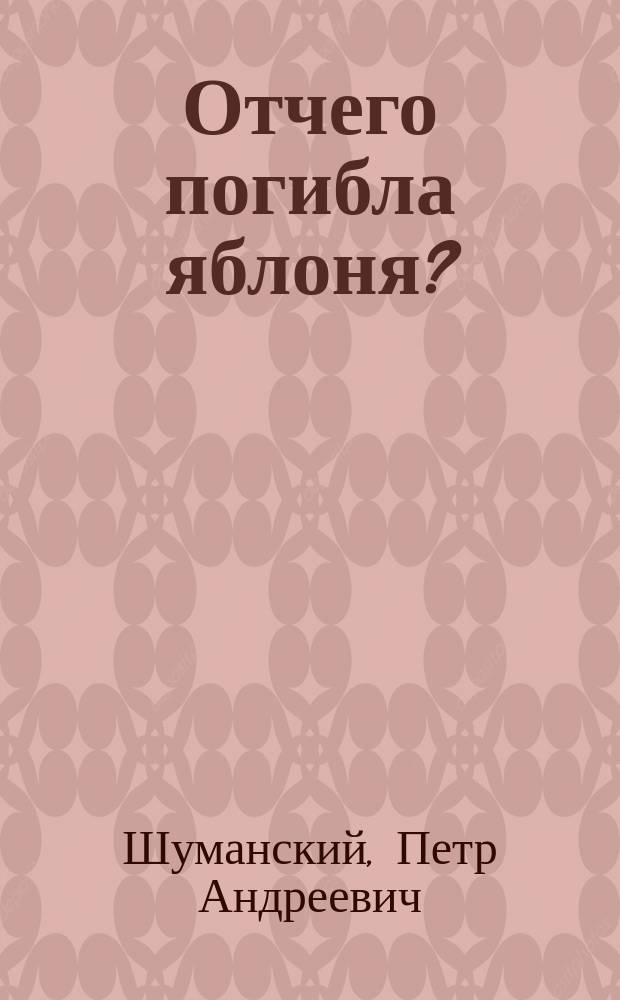 Отчего погибла яблоня?

Шуманский, Петр Андреевич